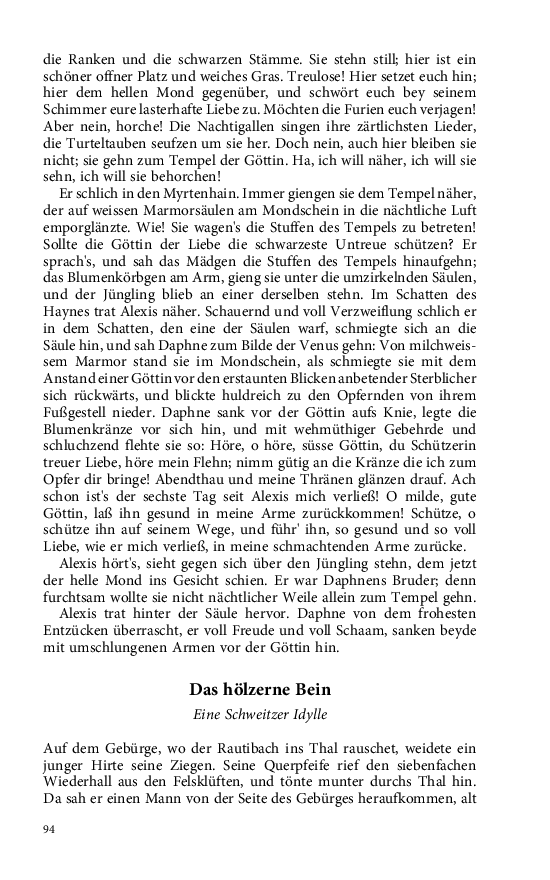 die Ranken und die schwarzen Stämme. Sie stehn still; hier ist ein schöner offner Platz und weiches Gras. Treulose! Hier setzet euch hin; hier dem hellen Mond gegenüber, und schwört euch bey seinem Schimmer eure lasterhafte Liebe zu. Möchten die Furien euch verjagen! Aber nein, horche! Die Nachtigallen singen ihre zärtlichsten Lieder, die Turteltauben seufzen um sie her. Doch nein, auch hier bleiben sie nicht; sie gehn zum Tempel der Göttin. Ha, ich will näher, ich will sie sehn, ich will sie behorchen!

Er schlich in den Myrtenhain. Immer giengen sie dem Tempel näher, der auf weissen Marmorsäulen am Mondschein in die nächtliche Luft emporglänzte. Wie! Sie wagen's die Stuffen des Tempels zu betreten! Sollte die Göttin der Liebe die schwarzeste Untreue schützen? Er sprach's, und sah das Mädgen die Stuffen des Tempels hinaufgehn; das Blumenkörbgen am Arm, gieng sie unter die umzirkelnden Säulen, und der Jüngling blieb an einer derselben stehn. Im Schatten des Haynes trat Alexis näher. Schauernd und voll Verzweiflung schlich er in dem Schatten, den eine der Säulen warf, schmiegte sich an die Säule hin, und sah Daphne zum Bilde der Venus gehn: Von milchweissem Marmor stand sie im Mondschein, als schmiegte sie mit dem Anstand einer Göttin vor den erstaunten Blicken anbetender Sterblicher sich rückwärts, und blickte huldreich zu den Opfernden von ihrem Fußgestell nieder. Daphne sank vor der Göttin aufs Knie, legte die Blumenkränze vor sich hin, und mit wehmüthiger Gebehrde und schluchzend flehte sie so: Höre, o höre, süsse Göttin, du Schützerin treuer Liebe, höre mein Flehn; nimm gütig an die Kränze die ich zum Opfer dir bringe! Abendthau und meine Thränen glänzen drauf. Ach schon ist's der sechste Tag seit Alexis mich verließ! O milde, gute Göttin, laß ihn gesund in meine Arme zurückkommen! Schütze, o schütze ihn auf seinem Wege, und führ' ihn, so gesund und so voll Liebe, wie er mich verließ, in meine schmachtenden Arme zurücke.

Alexis hört's, sieht gegen sich über den Jüngling stehn, dem jetzt der helle Mond ins Gesicht schien. Er war Daphnens Bruder; denn furchtsam wollte sie nicht nächtlicher Weile allein zum Tempel gehn.

Alexis trat hinter der Säule hervor. Daphne von dem frohesten Entzücken überrascht, er voll Freude und voll Schaam, sanken beyde mit umschlungenen Armen vor der Göttin hin.

Das hölzerne Bein

Eine Schweitzer Idylle

Auf dem Gebürge, wo der Rautibach ins Thal rauschet, weidete ein junger Hirte seine Ziegen. Seine Querpfeife rief den siebenfachen Wiederhall aus den Felsklüften, und tönte munter durchs Thal hin. Da sah er einen Mann von der Seite des Gebürges heraufkommen, alt

94